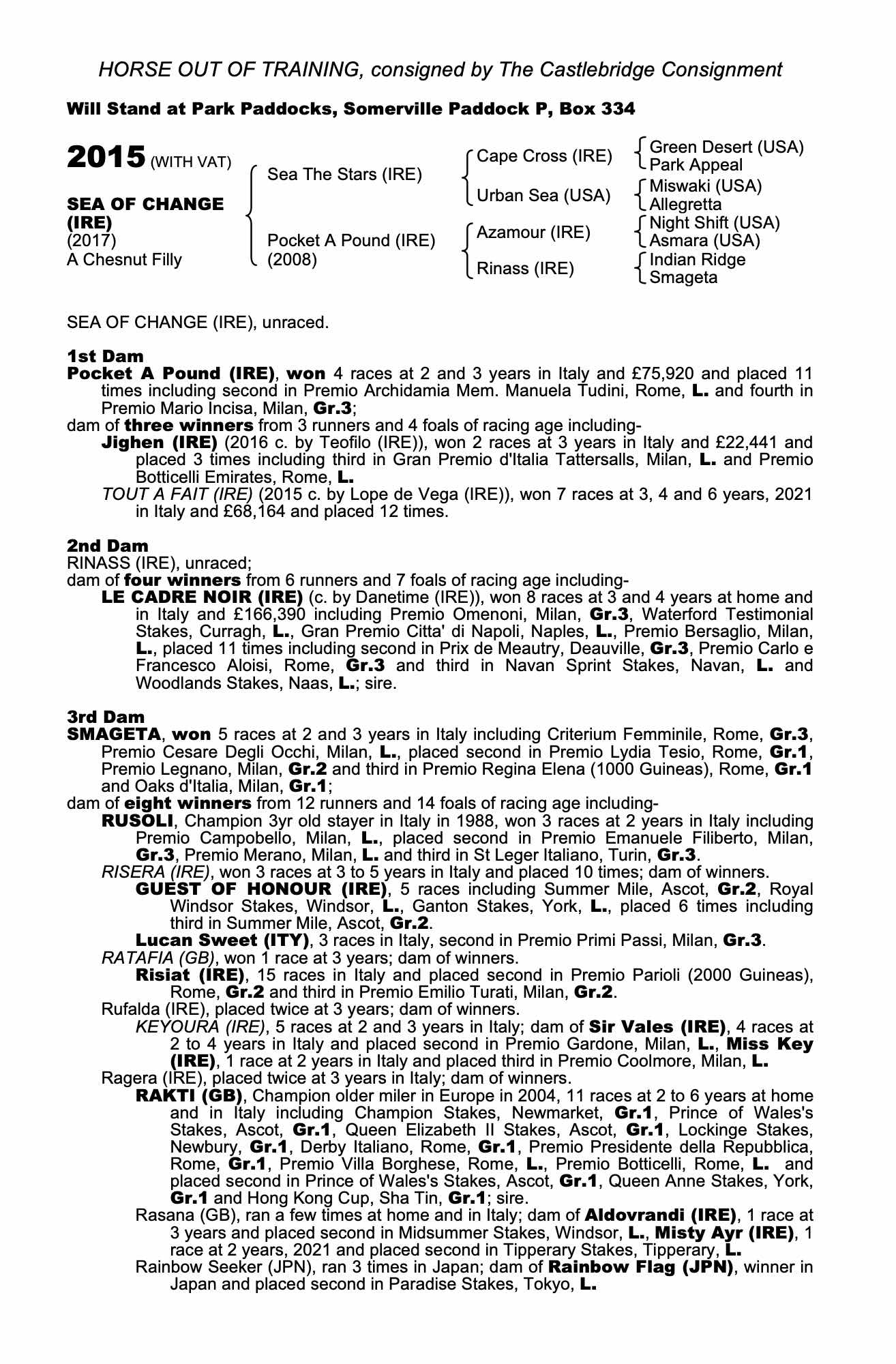 HORSE OUT OF TRAINING, consigned by The Castlebridge Consignment

Will Stand at Park Paddocks, Somerville Paddock P, Box 334

2015 (WITH VAT)

SEA OF CHANGE (IRE)
(2017)
A Chesnut Filly

Sea The Stars (IRE)

Pocket A Pound (IRE)
(2008)

Cape Cross (IRE)

Urban Sea (USA)

Azamour (IRE)

Rinass (IRE)

Green Desert (USA)
Park Appeal

Miswaki (USA)
Allegretta

Night Shift (USA)
Asmara (USA)

Indian Ridge
Smageta

SEA OF CHANGE (IRE), unraced.

1st Dam
Pocket A Pound (IRE), won 4 races at 2 and 3 years in Italy and £75,920 and placed 11 times including second in Premio Archidamia Mem. Manuela Tudini, Rome, L. and fourth in Premio Mario Incisa, Milan, Gr.3;
dam of three winners from 3 runners and 4 foals of racing age including-
Jighen (IRE) (2016 c. by Teofilo (IRE)), won 2 races at 3 years in Italy and £22,441 and placed 3 times including third in Gran Premio d'Italia Tattersalls, Milan, L. and Premio Botticelli Emirates, Rome, L.
TOUT A FAIT (IRE) (2015 c. by Lope de Vega (IRE)), won 7 races at 3, 4 and 6 years, 2021 in Italy and £68,164 and placed 12 times.

2nd Dam
RINASS (IRE), unraced;
dam of four winners from 6 runners and 7 foals of racing age including-
LE CADRE NOIR (IRE) (c. by Danetime (IRE)), won 8 races at 3 and 4 years at home and in Italy and £166,390 including Premio Omenoni, Milan, Gr.3, Waterford Testimonial Stakes, Curragh, L., Gran Premio Citta' di Napoli, Naples, L., Premio Bersaglio, Milan, L., placed 11 times including second in Prix de Meautry, Deauville, Gr.3, Premio Carlo e Francesco Aloisi, Rome, Gr.3 and third in Navan Sprint Stakes, Navan, L. and Woodlands Stakes, Naas, L.; sire.

3rd Dam
SMAGETA, won 5 races at 2 and 3 years in Italy including Criterium Femminile, Rome, Gr.3, Premio Cesare Degli Occhi, Milan, L., placed second in Premio Lydia Tesio, Rome, Gr.1, Premio Legnano, Milan, Gr.2 and third in Premio Regina Elena (1000 Guineas), Rome, Gr.1 and Oaks d'Italia, Milan, Gr.1;
dam of eight winners from 12 runners and 14 foals of racing age including-
RUSOLI, Champion 3yr old stayer in Italy in 1988, won 3 races at 2 years in Italy including Premio Campobello, Milan, L., placed second in Premio Emanuele Filiberto, Milan, Gr.3, Premio Merano, Milan, L. and third in St Leger Italiano, Turin, Gr.3.
RISERA (IRE), won 3 races at 3 to 5 years in Italy and placed 10 times; dam of winners.
GUEST OF HONOUR (IRE), 5 races including Summer Mile, Ascot, Gr.2, Royal Windsor Stakes, Windsor, L., Ganton Stakes, York, L., placed 6 times including third in Summer Mile, Ascot, Gr.2.
Lucan Sweet (ITY), 3 races in Italy, second in Premio Primi Passi, Milan, Gr.3.
RATAFIA (GB), won 1 race at 3 years; dam of winners.
Risiat (IRE), 15 races in Italy and placed second in Premio Parioli (2000 Guineas), Rome, Gr.2 and third in Premio Emilio Turati, Milan, Gr.2.
Rufalda (IRE), placed twice at 3 years; dam of winners.
KEYOURA (IRE), 5 races at 2 and 3 years in Italy; dam of Sir Vales (IRE), 4 races at 2 to 4 years in Italy and placed second in Premio Gardone, Milan, L., Miss Key (IRE), 1 race at 2 years in Italy and placed third in Premio Coolmore, Milan, L.
Ragera (IRE), placed twice at 3 years in Italy; dam of winners.
RAKTI (GB), Champion older miler in Europe in 2004, 11 races at 2 to 6 years at home and in Italy including Champion Stakes, Newmarket, Gr.1, Prince of Wales's Stakes, Ascot, Gr.1, Queen Elizabeth II Stakes, Ascot, Gr.1, Lockinge Stakes, Newbury, Gr.1, Derby Italiano, Rome, Gr.1, Premio Presidente della Repubblica, Rome, Gr.1, Premio Villa Borghese, Rome, L., Premio Botticelli, Rome, L. and placed second in Prince of Wales's Stakes, Ascot, Gr.1, Queen Anne Stakes, York, Gr.1 and Hong Kong Cup, Sha Tin, Gr.1; sire.
Rasana (GB), ran a few times at home and in Italy; dam of Aldovrandi (IRE), 1 race at 3 years and placed second in Midsummer Stakes, Windsor, L., Misty Ayr (IRE), 1 race at 2 years, 2021 and placed second in Tipperary Stakes, Tipperary, L.
Rainbow Seeker (JPN), ran 3 times in Japan; dam of Rainbow Flag (JPN), winner in Japan and placed second in Paradise Stakes, Tokyo, L.